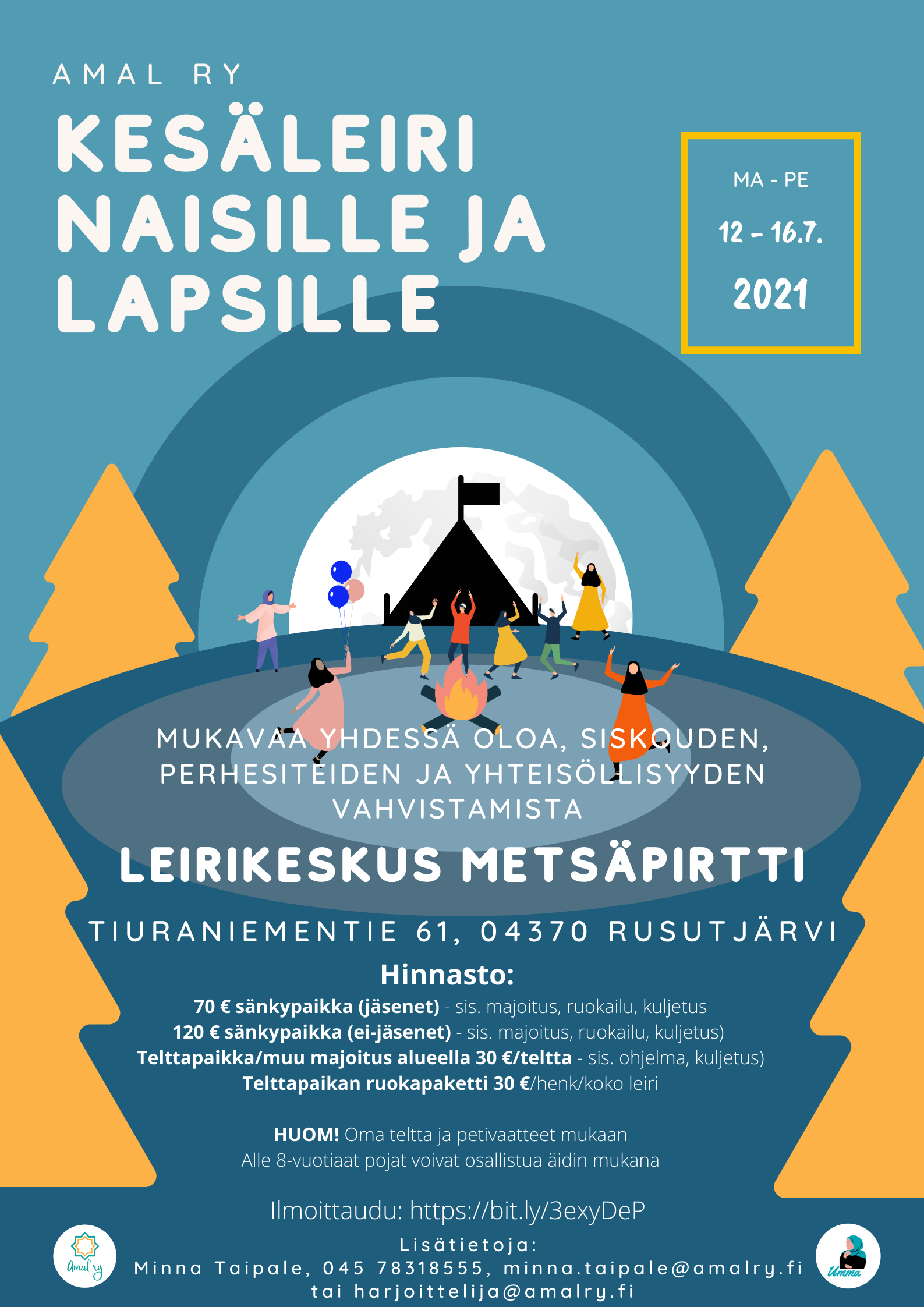 AMAL RY

KESÄLEIRI NAISILLE JA LAPSILLE

MA - PE
12 - 16.7.
2021

MUKAVAA YHDESSÄ OLOA, SISKOUDEN, PERHESITEIDEN JA YHTEISÖLLISYYDEN VAHVISTAMISTA

LEIRIKESKUS METSÄPIRTTI

TIURANIEMENTIE 61, 04370 RUSUTJÄRVI

Hinnasto:
70 € sänkypaikka (jäsenet) - sis. majoitus, ruokailu, kuljetus
120 € sänkypaikka (ei-jäsenet) - sis. majoitus, ruokailu, kuljetus)
Telttapaikka/muu majoitus alueella 30 €/teltta - sis. ohjelma, kuljetus)
Telttapaikan ruokapaketti 30 €/henk/koko leiri

HUOM! Oma teltta ja petivaatteet mukaan
Alle 8-vuotiaat pojat voivat osallistua äidin mukana

Ilmoittaudu: https://bit.ly/3exyDeP

Lisätietoja:
Minna Taipale, 045 78318555, minna.taipale@amalry.fi
tai harjoittelija@amalry.fi

Amal ry

Umma